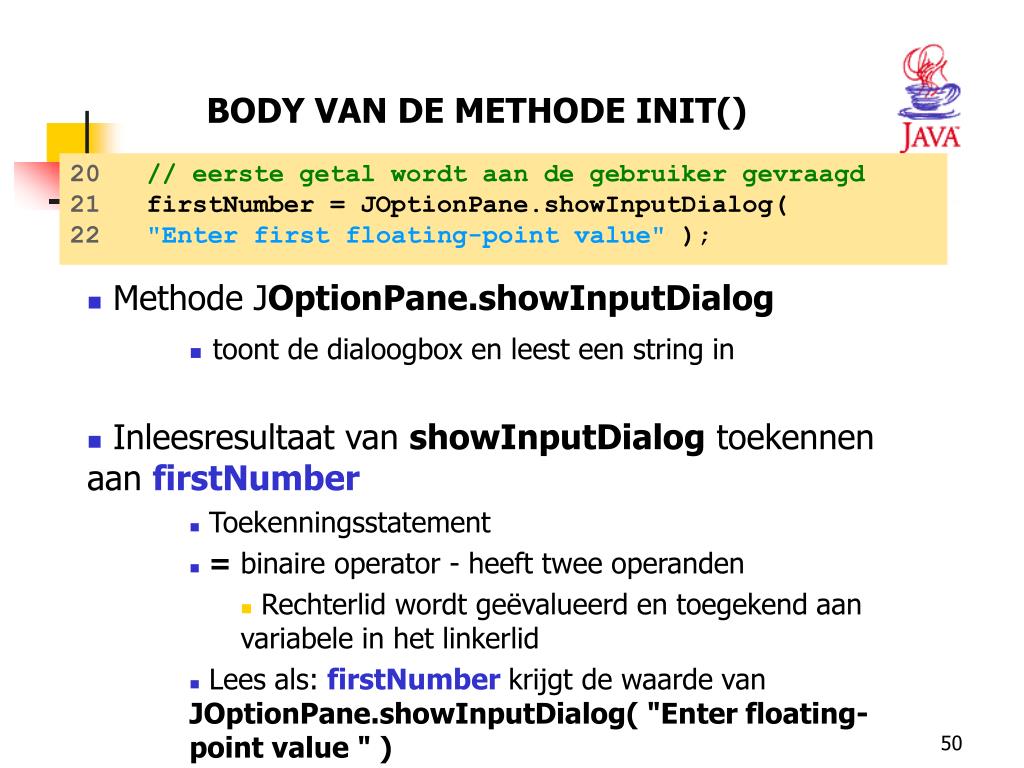 BODY VAN DE METHODE INIT()

JAVA

20 // eerste getal wordt aan de gebruiker gevraagd
21 firstNumber = JOptionPane.showInputDialog(
22 "Enter first floating-point value" );

Methode JOptionPane.showInputDialog

toont de dialoogbox en leest een string in

Inleesresultaat van showInputDialog toekennen aan firstNumber

Toekenningsstatement

= binaire operator - heeft twee operanden

Rechterlid wordt geëvalueerd en toegekend aan variabele in het linkerlid

Lees als: firstNumber krijgt de waarde van JOptionPane.showInputDialog( "Enter floating-point value " )

50